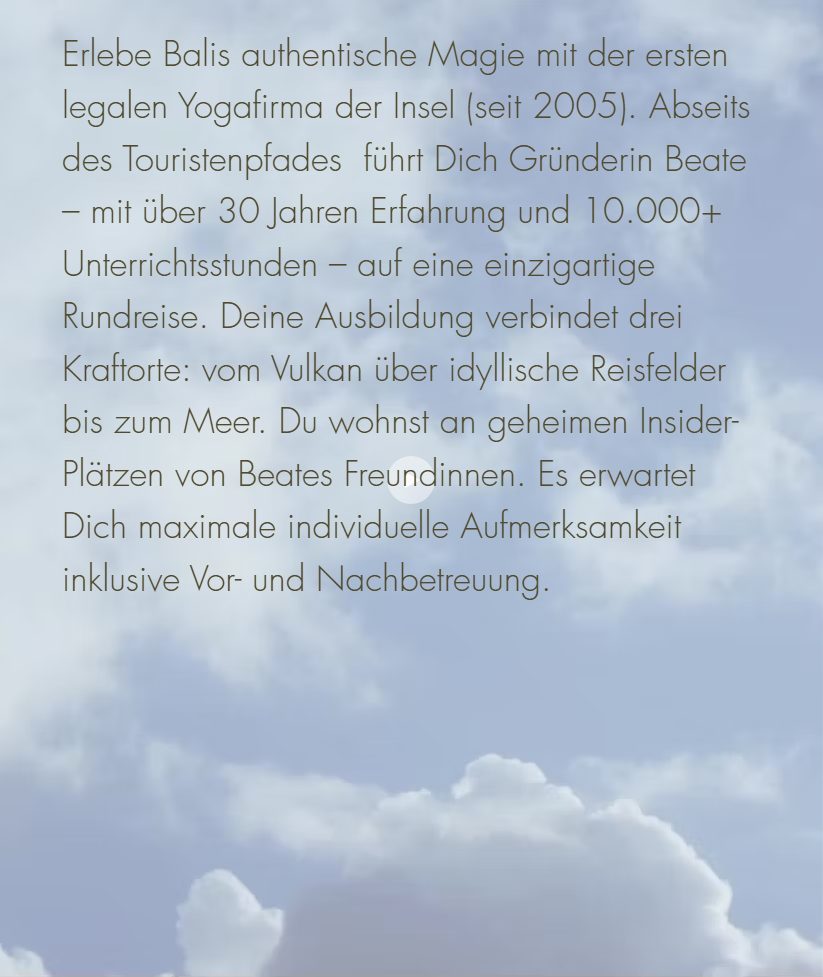 Erlebe Balis authentische Magie mit der ersten legalen Yogafirma der Insel (seit 2005). Abseits des Touristenpfades  führt Dich Gründerin Beate – mit über 30 Jahren Erfahrung und 10.000+ Unterrichtsstunden – auf eine einzigartige Rundreise. Deine Ausbildung verbindet drei Kraftorte: vom Vulkan über idyllische Reisfelder bis zum Meer. Du wohnst an geheimen Insider-Plätzen von Beates Freundinnen. Es erwartet Dich maximale individuelle Aufmerksamkeit inklusive Vor- und Nachbetreuung.